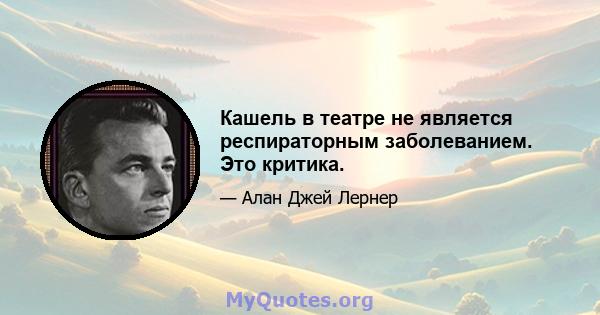 Кашель в театре не является респираторным заболеванием. Это критика.

— Алан Джей Лернер

MyQuotes.org